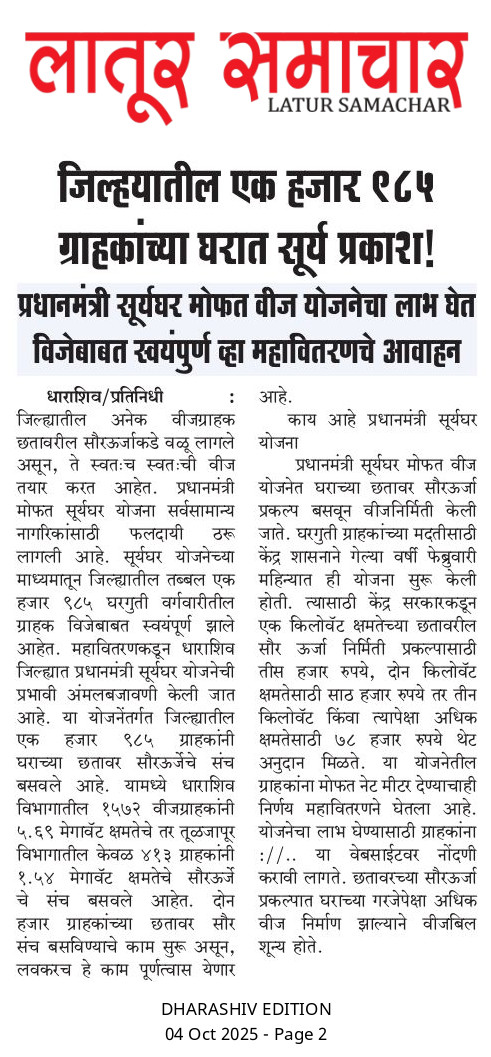 लातूर समाचार
LATUR SAMACHAR

जिल्ह्यातील एक हजार ९८५ ग्राहकांच्या घरात सूर्य प्रकाश!

प्रधानमंत्री सूर्यघर मोफत वीज योजनेचा लाभ घेत विजेबाबत स्वयंपुर्ण व्हा महावितरणचे आवाहन

धाराशिव/प्रतिनिधी : जिल्ह्यातील अनेक वीजग्राहक छतावरील सौरऊर्जाकडे वळू लागले असून, ते स्वतःच स्वतःची वीज तयार करत आहेत. प्रधानमंत्री मोफत सूर्यघर योजना सर्वसामान्य नागरिकांसाठी फलदायी ठरू लागली आहे. सूर्यघर योजनेच्या माध्यमातून जिल्ह्यातील तब्बल एक हजार ९८५ घरगुती वर्गवारीतील ग्राहक विजेबाबत स्वयंपूर्ण झाले आहेत. महावितरणकडून धाराशिव जिल्ह्यात प्रधानमंत्री सूर्यघर योजनेची प्रभावी अंमलबजावणी केली जात आहे. या योजनेंतर्गत जिल्ह्यातील एक हजार ९८५ ग्राहकांनी घराच्या छतावर सौरऊर्जेचे संच बसवले आहे. यामध्ये धाराशिव विभागातील १५७२ वीजग्राहकांनी ५.६९ मेगावॅट क्षमतेचे तर तूळजापूर विभागातील केवळ ४१३ ग्राहकांनी १.५४ मेगावॅट क्षमतेचे सौरऊर्जे चे संच बसवले आहेत. दोन हजार ग्राहकांच्या छतावर सौर संच बसविण्याचे काम सुरू असून, लवकरच हे काम पूर्णत्वास येणार आहे.

काय आहे प्रधानमंत्री सूर्यघर योजना

प्रधानमंत्री सूर्यघर मोफत वीज योजनेत घराच्या छतावर सौरऊर्जा प्रकल्प बसवून वीजनिर्मिती केली जाते. घरगुती ग्राहकांच्या मदतीसाठी केंद्र शासनाने गेल्या वर्षी फेब्रुवारी महिन्यात ही योजना सुरू केली होती. त्यासाठी केंद्र सरकारकडून एक किलोवॅट क्षमतेच्या छतावरील सौर ऊर्जा निर्मिती प्रकल्पासाठी तीस हजार रुपये, दोन किलोवॅट क्षमतेसाठी साठ हजार रुपये तर तीन किलोवॅट किंवा त्यापेक्षा अधिक क्षमतेसाठी ७८ हजार रुपये थेट अनुदान मिळते. या योजनेतील ग्राहकांना मोफत नेट मीटर देण्याचाही निर्णय महावितरणने घेतला आहे. योजनेचा लाभ घेण्यासाठी ग्राहकांना ://.. या वेबसाईटवर नोंदणी करावी लागते. छतावरच्या सौरऊर्जा प्रकल्पात घराच्या गरजेपेक्षा अधिक वीज निर्माण झाल्याने वीजबिल शून्य होते.

DHARASHIV EDITION
04 Oct 2025 - Page 2